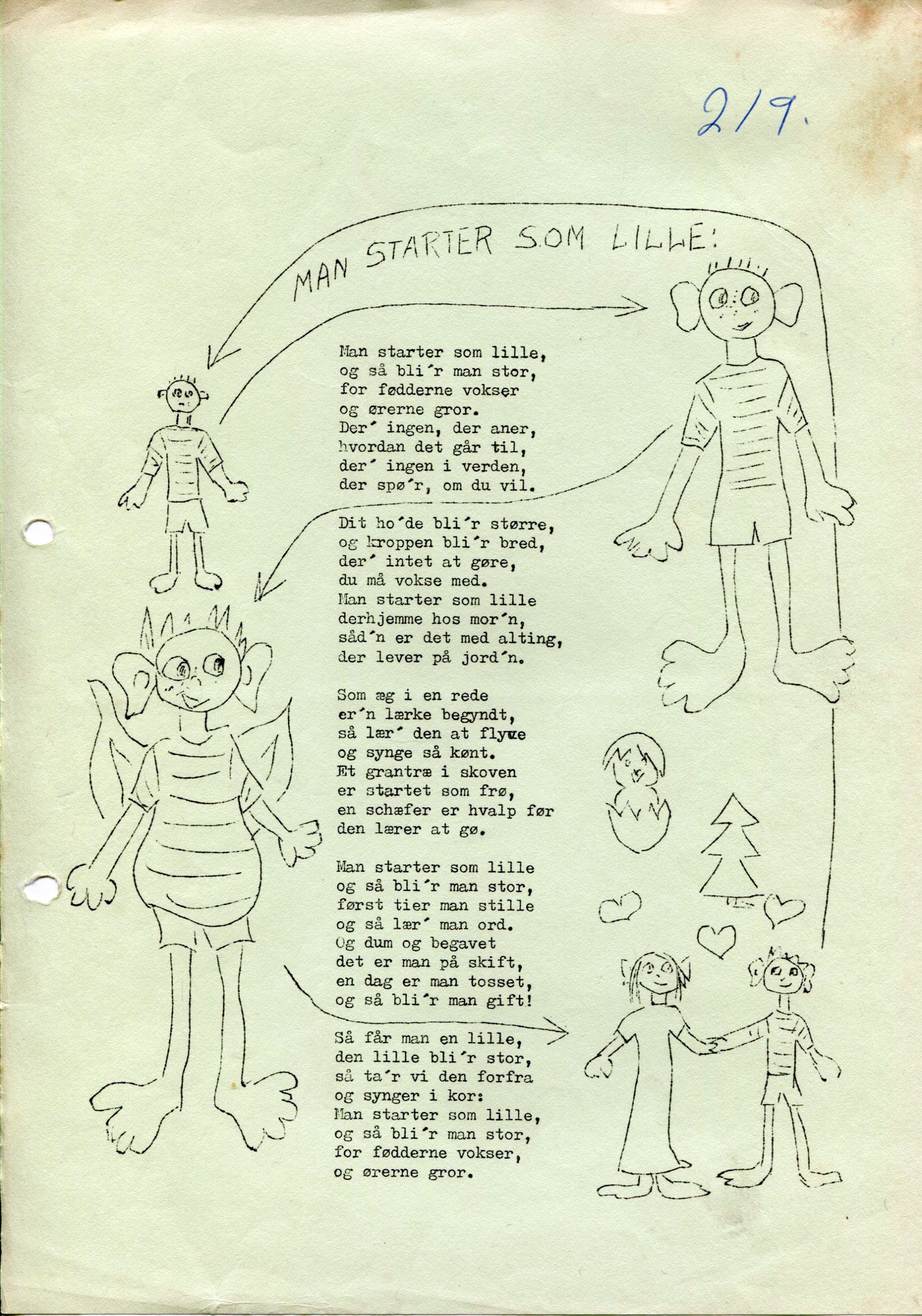 219.

MAN STARTER SOM LILLE!

Man starter som lille,
og så bli´r man stor,
for fødderne vokser
og ørerne gror.
Der´ ingen, der aner,
hvordan det går til,
der´ ingen i verden,
der spø´r, om du vil.

Dit ho´de bli´r større,
og kroppen bli´r bred,
der´ intet at gøre,
du må vokse med.
Man starter som lille
derhjemme hos mor´n,
såd´n er det med alting,
der lever på jord´n.

Som æg i en rede
er´n lærke begyndt,
så lær´ den at flyve
og synge så kønt.
Et grantræ i skoven
er startet som frø,
en schæfer er hvalp før
den lærer at gø.

Man starter som lille
og så bli´r man stor,
først tier man stille
og så lær´ man ord.
Og dum og begavet
det er man på skift,
en dag er man tosset,
og så bli´r man gift!

Så får man en lille,
den lille bli´r stor,
så ta´r vi den forfra
og synger i kor:
Man starter som lille,
og så bli´r man stor,
for fødderne vokser,
og ørerne gror.